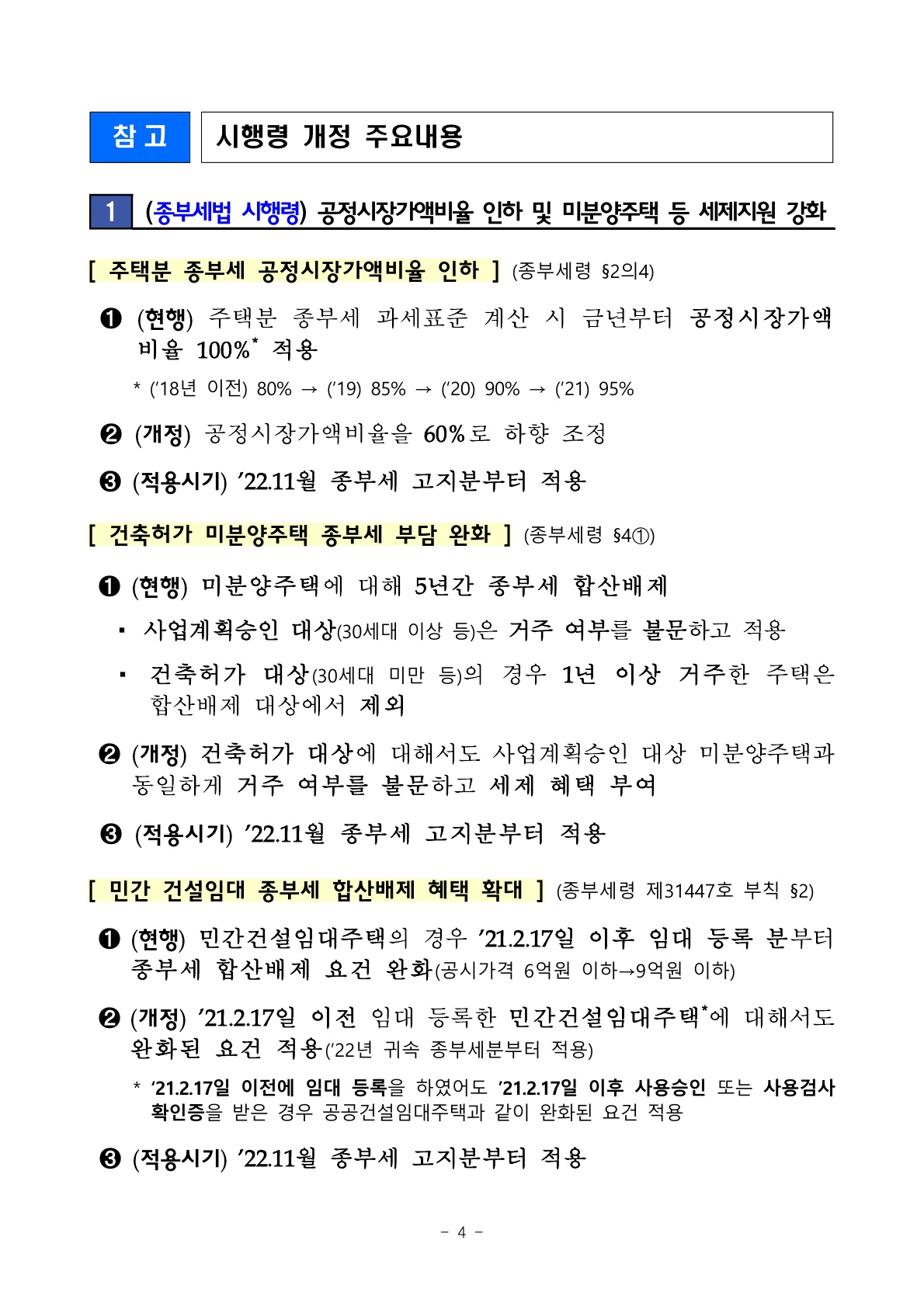 참고 시행령 개정 주요내용

1 (종부세법 시행령) 공정시장가액비율 인하 및 미분양주택 등 세제지원 강화

[ 주택분 종부세 공정시장가액비율 인하 ] (종부세령 §2의4)

❶ (현행) 주택분 종부세 과세표준 계산 시 금년부터 공정시장가액비율 100%* 적용

* ('18년 이전) 80% → ('19) 85% → ('20) 90% → ('21) 95%

❷ (개정) 공정시장가액비율을 60%로 하향 조정

❸ (적용시기) '22.11월 종부세 고지분부터 적용

[ 건축허가 미분양주택 종부세 부담 완화 ] (종부세령 §4①)

❶ (현행) 미분양주택에 대해 5년간 종부세 합산배제

▪ 사업계획승인 대상(30세대 이상 등)은 거주 여부를 불문하고 적용

▪ 건축허가 대상(30세대 미만 등)의 경우 1년 이상 거주한 주택은 합산배제 대상에서 제외

❷ (개정) 건축허가 대상에 대해서도 사업계획승인 대상 미분양주택과 동일하게 거주 여부를 불문하고 세제 혜택 부여

❸ (적용시기) '22.11월 종부세 고지분부터 적용

[ 민간 건설임대 종부세 합산배제 혜택 확대 ] (종부세령 제31447호 부칙 §2)

❶ (현행) 민간건설임대주택의 경우 '21.2.17일 이후 임대 등록 분부터 종부세 합산배제 요건 완화(공시가격 6억원 이하→9억원 이하)

❷ (개정) '21.2.17일 이전 임대 등록한 민간건설임대주택*에 대해서도 완화된 요건 적용('22년 귀속 종부세분부터 적용)

* '21.2.17일 이전에 임대 등록을 하였어도 '21.2.17일 이후 사용승인 또는 사용검사 확인증을 받은 경우 공공건설임대주택과 같이 완화된 요건 적용

❸ (적용시기) '22.11월 종부세 고지분부터 적용

- 4 -